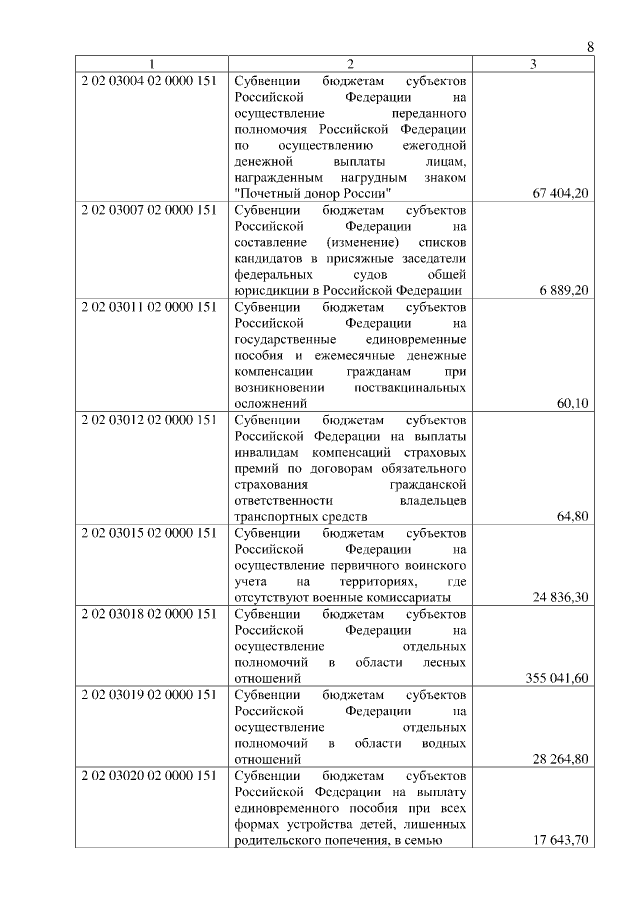 8

| 1 | 2 | 3 |
|---|---|---|
| 2 02 03004 02 0000 151 | Субвенции бюджетам субъектов Российской Федерации на осуществление переданного полномочия Российской Федерации по осуществлению ежегодной денежной выплаты лицам, награжденным нагрудным знаком "Почетный донор России" | 67 404,20 |
| 2 02 03007 02 0000 151 | Субвенции бюджетам субъектов Российской Федерации на составление (изменение) списков кандидатов в присяжные заседатели федеральных судов общей юрисдикции в Российской Федерации | 6 889,20 |
| 2 02 03011 02 0000 151 | Субвенции бюджетам субъектов Российской Федерации на государственные единовременные пособия и ежемесячные денежные компенсации гражданам при возникновении поствакцинальных осложнений | 60,10 |
| 2 02 03012 02 0000 151 | Субвенции бюджетам субъектов Российской Федерации на выплаты инвалидам компенсаций страховых премий по договорам обязательного страхования гражданской ответственности владельцев транспортных средств | 64,80 |
| 2 02 03015 02 0000 151 | Субвенции бюджетам субъектов Российской Федерации на осуществление первичного воинского учета на территориях, где отсутствуют военные комиссариаты | 24 836,30 |
| 2 02 03018 02 0000 151 | Субвенции бюджетам субъектов Российской Федерации на осуществление отдельных полномочий в области лесных отношений | 355 041,60 |
| 2 02 03019 02 0000 151 | Субвенции бюджетам субъектов Российской Федерации на осуществление отдельных полномочий в области водных отношений | 28 264,80 |
| 2 02 03020 02 0000 151 | Субвенции бюджетам субъектов Российской Федерации на выплату единовременного пособия при всех формах устройства детей, лишенных родительского попечения, в семью | 17 643,70 |